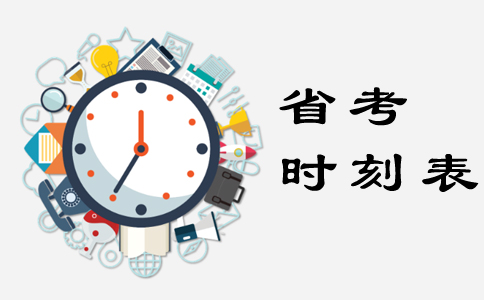 省考
时刻表